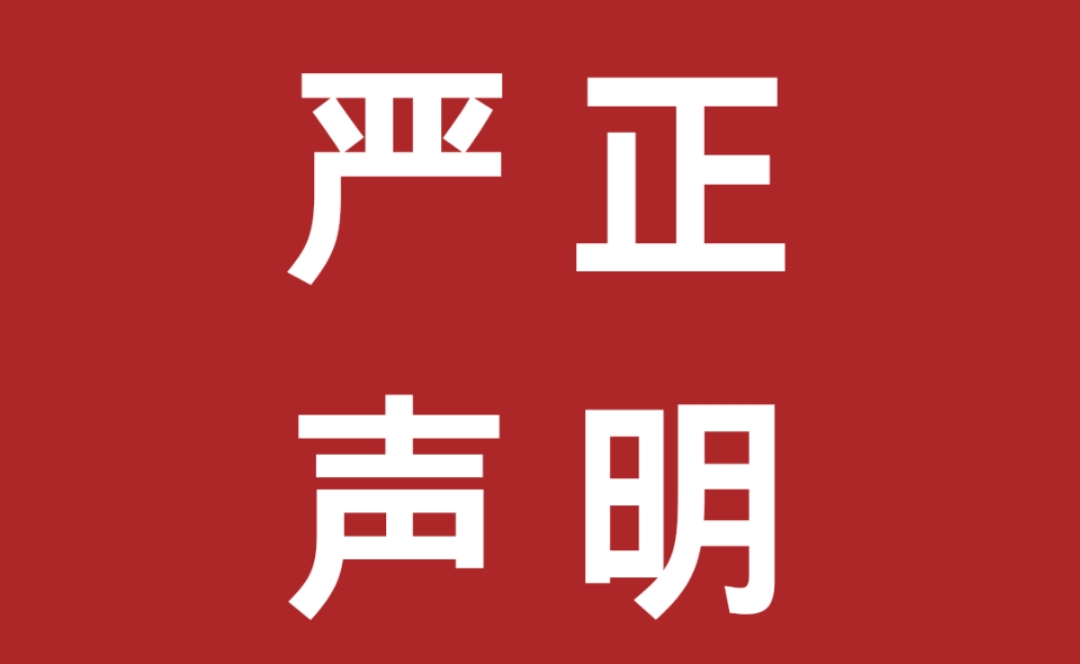 严正
声明